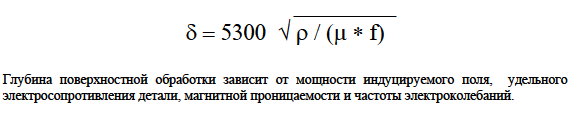 $\delta = 5300 \sqrt{\rho / (\mu * f)}$

Глубина поверхностной обработки зависит от мощности индуцируемого поля, удельного электросопротивления детали, магнитной проницаемости и частоты электроколебаний.